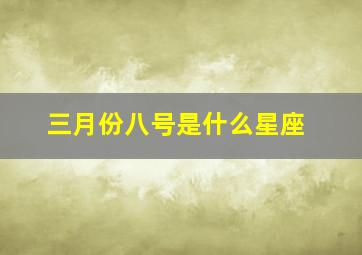 三月份八号是什么星座